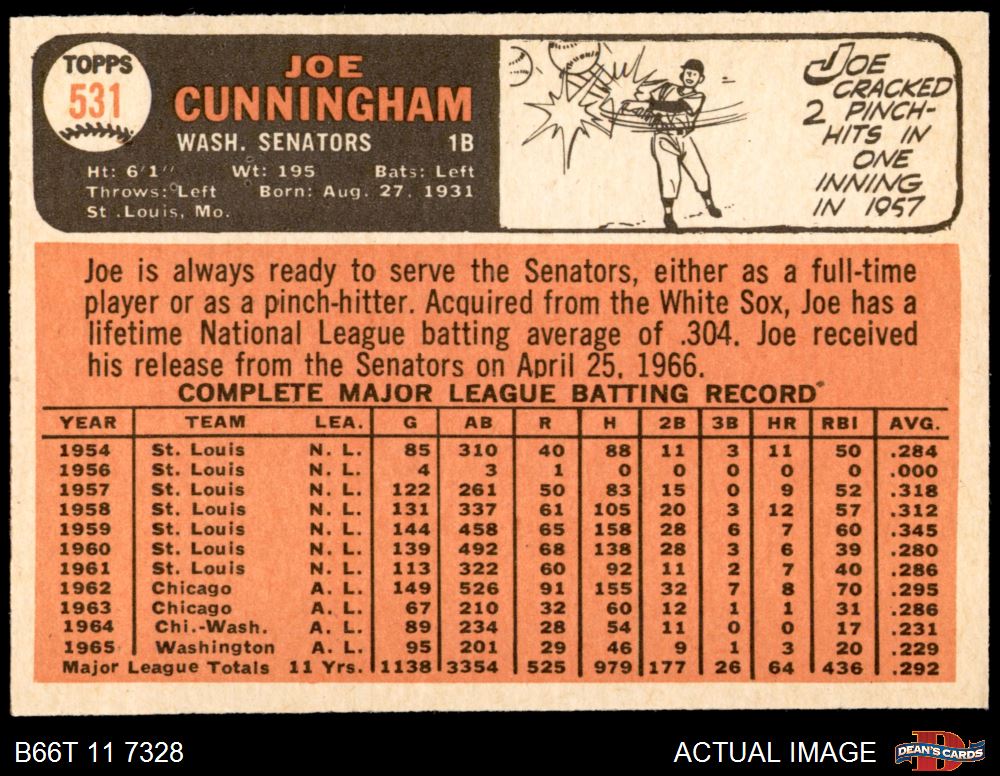 TOPPS
531

JOE
CUNNINGHAM
WASH. SENATORS 1B
Ht: 6'1" Wt: 195 Bats: Left
Throws: Left Born: Aug. 27, 1931
St .Louis, Mo.

JOE CRACKED 2 PINCH-HITS IN ONE INNING IN 1957

Joe is always ready to serve the Senators, either as a full-time player or as a pinch-hitter. Acquired from the White Sox, Joe has a lifetime National League batting average of .304. Joe received his release from the Senators on April 25, 1966.

COMPLETE MAJOR LEAGUE BATTING RECORD

| YEAR | TEAM | LEA. | G | AB | R | H | 2B | 3B | HR | RBI | AVG. |
|---|---|---|---|---|---|---|---|---|---|---|---|
| 1954 | St. Louis | N. L. | 85 | 310 | 40 | 88 | 11 | 3 | 11 | 50 | .284 |
| 1956 | St. Louis | N. L. | 4 | 3 | 1 | 0 | 0 | 0 | 0 | 0 | .000 |
| 1957 | St. Louis | N. L. | 122 | 261 | 50 | 83 | 15 | 0 | 9 | 52 | .318 |
| 1958 | St. Louis | N. L. | 131 | 337 | 61 | 105 | 20 | 3 | 12 | 57 | .312 |
| 1959 | St. Louis | N. L. | 144 | 458 | 65 | 158 | 28 | 6 | 7 | 60 | .345 |
| 1960 | St. Louis | N. L. | 139 | 492 | 68 | 138 | 28 | 3 | 6 | 39 | .280 |
| 1961 | St. Louis | N. L. | 113 | 322 | 60 | 92 | 11 | 2 | 7 | 40 | .286 |
| 1962 | Chicago | A. L. | 149 | 526 | 91 | 155 | 32 | 7 | 8 | 70 | .295 |
| 1963 | Chicago | A. L. | 67 | 210 | 32 | 60 | 12 | 1 | 1 | 31 | .286 |
| 1964 | Chi.-Wash. | A. L. | 89 | 234 | 28 | 54 | 11 | 0 | 0 | 17 | .231 |
| 1965 | Washington | A. L. | 95 | 201 | 29 | 46 | 9 | 1 | 3 | 20 | .229 |
| Major League Totals | | 11 Yrs. | 1138 | 3354 | 525 | 979 | 177 | 26 | 64 | 436 | .292 |

B66T 11 7328
ACTUAL IMAGE
DEAN'S CARDS